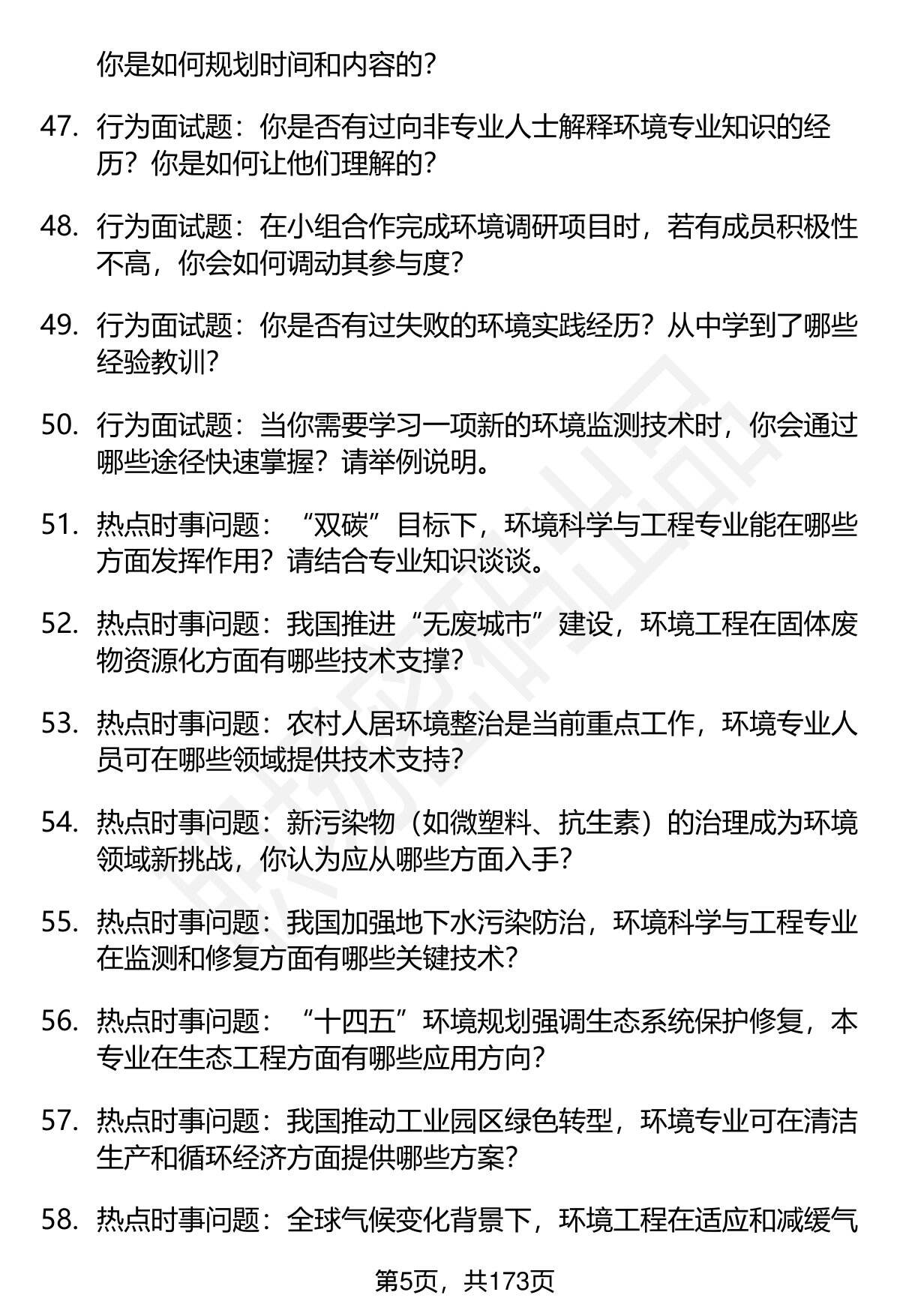 你是如何规划时间和内容的？

47. 行为面试题：你是否有过向非专业人士解释环境专业知识的经历？你是如何让他们理解的？

48. 行为面试题：在小组合作完成环境调研项目时，若有成员积极性不高，你会如何调动其参与度？

49. 行为面试题：你是否有过失败的环境实践经历？从中学到了哪些经验教训？

50. 行为面试题：当你需要学习一项新的环境监测技术时，你会通过哪些途径快速掌握？请举例说明。

51. 热点时事问题：“双碳”目标下，环境科学与工程专业能在哪些方面发挥作用？请结合专业知识谈谈。

52. 热点时事问题：我国推进“无废城市”建设，环境工程在固体废物资源化方面有哪些技术支撑？

53. 热点时事问题：农村人居环境整治是当前重点工作，环境专业人员可在哪些领域提供技术支持？

54. 热点时事问题：新污染物（如微塑料、抗生素）的治理成为环境领域新挑战，你认为应从哪些方面入手？

55. 热点时事问题：我国加强地下水污染防治，环境科学与工程专业在监测和修复方面有哪些关键技术？

56. 热点时事问题：“十四五”环境规划强调生态系统保护修复，本专业在生态工程方面有哪些应用方向？

57. 热点时事问题：我国推动工业园区绿色转型，环境专业可在清洁生产和循环经济方面提供哪些方案？

58. 热点时事问题：全球气候变化背景下，环境工程在适应和减缓气

第5页，共173页